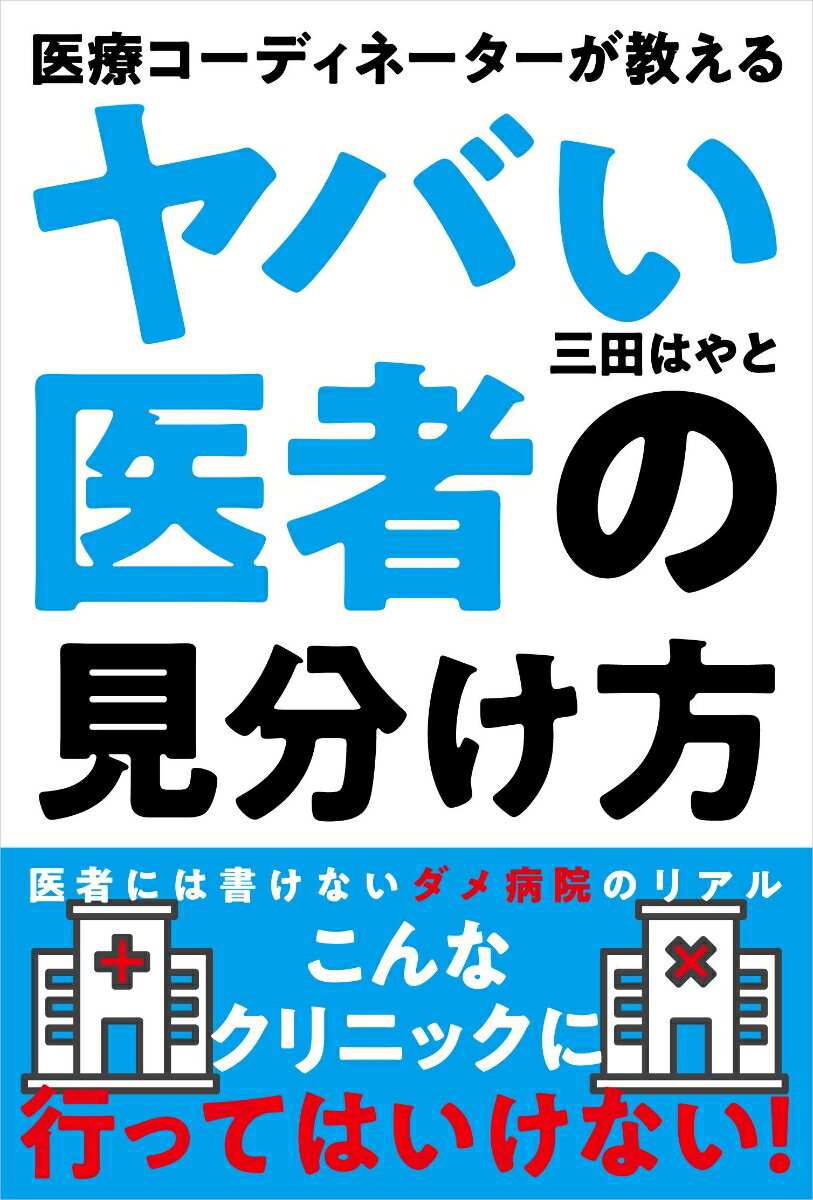 医療コーディネーターが教える

ヤバい医者の見分け方

三田はやと

医者には書けないダメ病院のリアル

こんなクリニックに行ってはいけない!